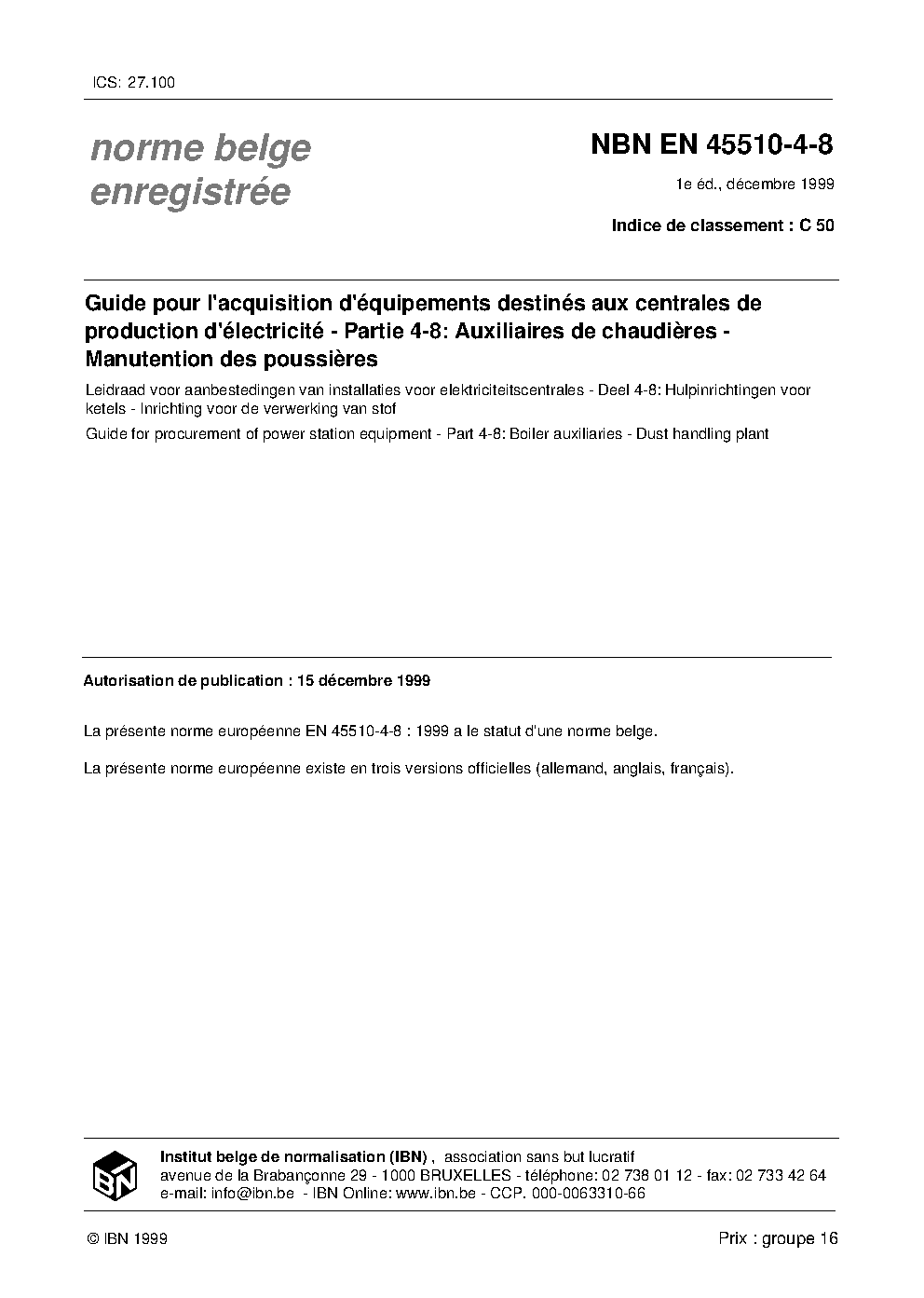 ICS: 27.100

norme belge enregistrée

NBN EN 45510-4-8

1e éd., décembre 1999

Indice de classement : C 50

Guide pour l'acquisition d'équipements destinés aux centrales de production d'électricité - Partie 4-8: Auxiliaires de chaudières - Manutention des poussières

Leidraad voor aanbestedingen van installaties voor elektriciteitscentrales - Deel 4-8: Hulpinrichtingen voor ketels - Inrichting voor de verwerking van stof

Guide for procurement of power station equipment - Part 4-8: Boiler auxiliaries - Dust handling plant

Autorisation de publication : 15 décembre 1999

La présente norme européenne EN 45510-4-8 : 1999 a le statut d'une norme belge.

La présente norme européenne existe en trois versions officielles (allemand, anglais, français).

IBN

Institut belge de normalisation (IBN) , association sans but lucratif
avenue de la Brabançonne 29 - 1000 BRUXELLES - téléphone: 02 738 01 12 - fax: 02 733 42 64
e-mail: info@ibn.be - IBN Online: www.ibn.be - CCP. 000-0063310-66

© IBN 1999

Prix : groupe 16